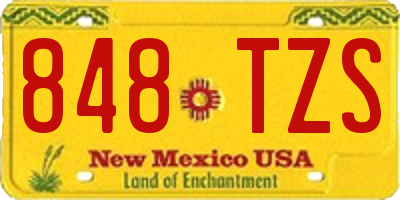 848 TZS

New Mexico USA
Land of Enchantment